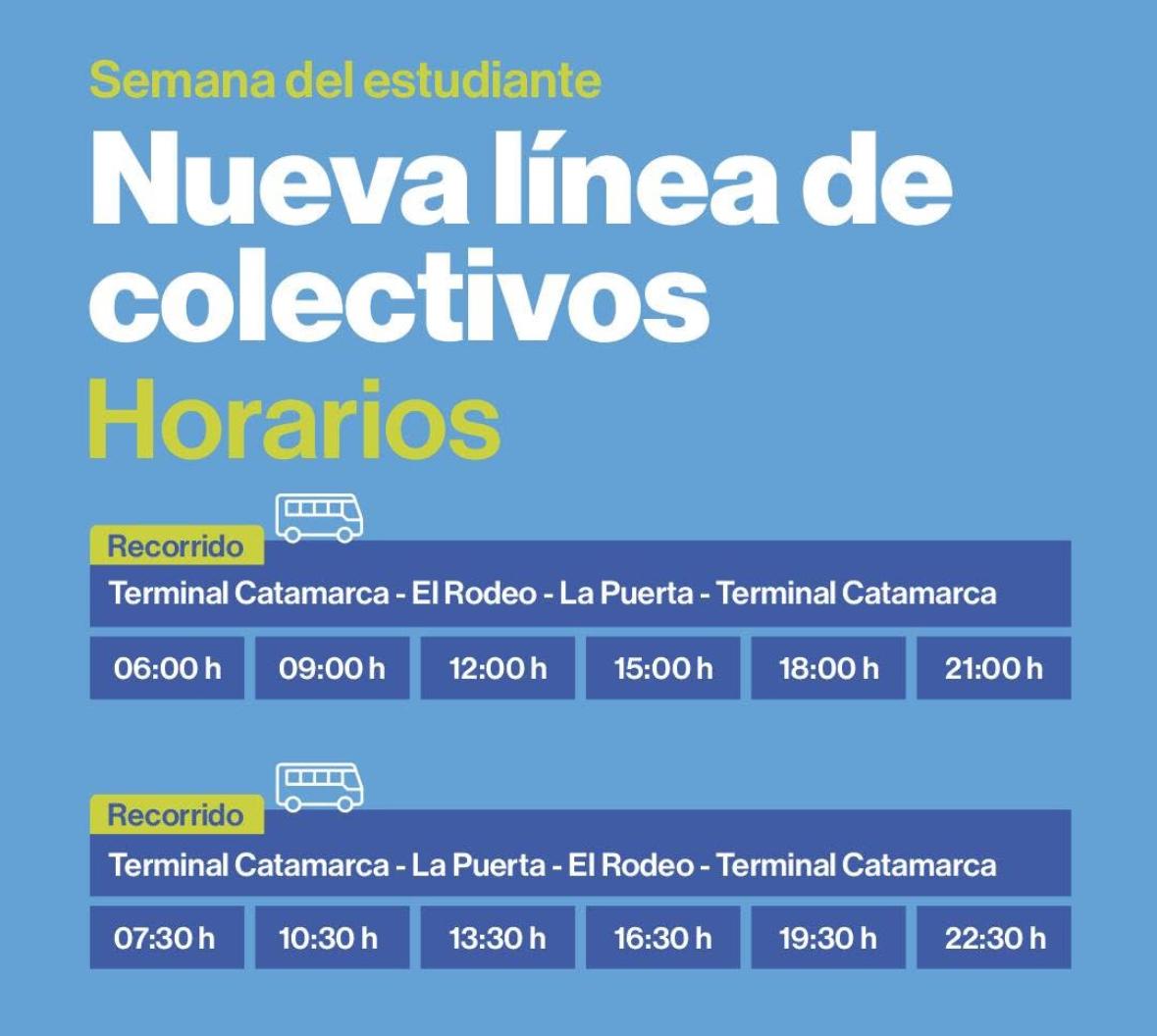 Semana del estudiante

Nueva línea de colectivos

Horarios

Recorrido

Terminal Catamarca - El Rodeo - La Puerta - Terminal Catamarca

06:00 h

09:00 h

12:00 h

15:00 h

18:00 h

21:00 h

Recorrido

Terminal Catamarca - La Puerta - El Rodeo - Terminal Catamarca

07:30 h

10:30 h

13:30 h

16:30 h

19:30 h

22:30 h